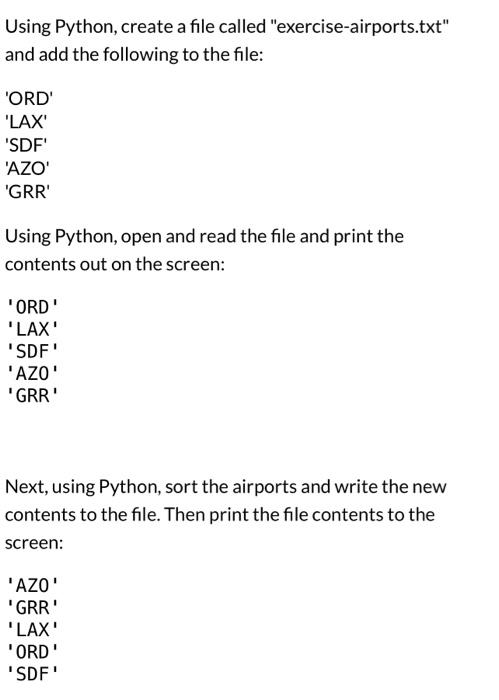 Using Python, create a file called "exercise-airports.txt" and add the following to the file:

'ORD'
'LAX'
'SDF'
'AZO'
'GRR'

Using Python, open and read the file and print the contents out on the screen:

'ORD'
'LAX'
'SDF'
'AZO'
'GRR'

Next, using Python, sort the airports and write the new contents to the file. Then print the file contents to the screen:

'AZO'
'GRR'
'LAX'
'ORD'
'SDF'